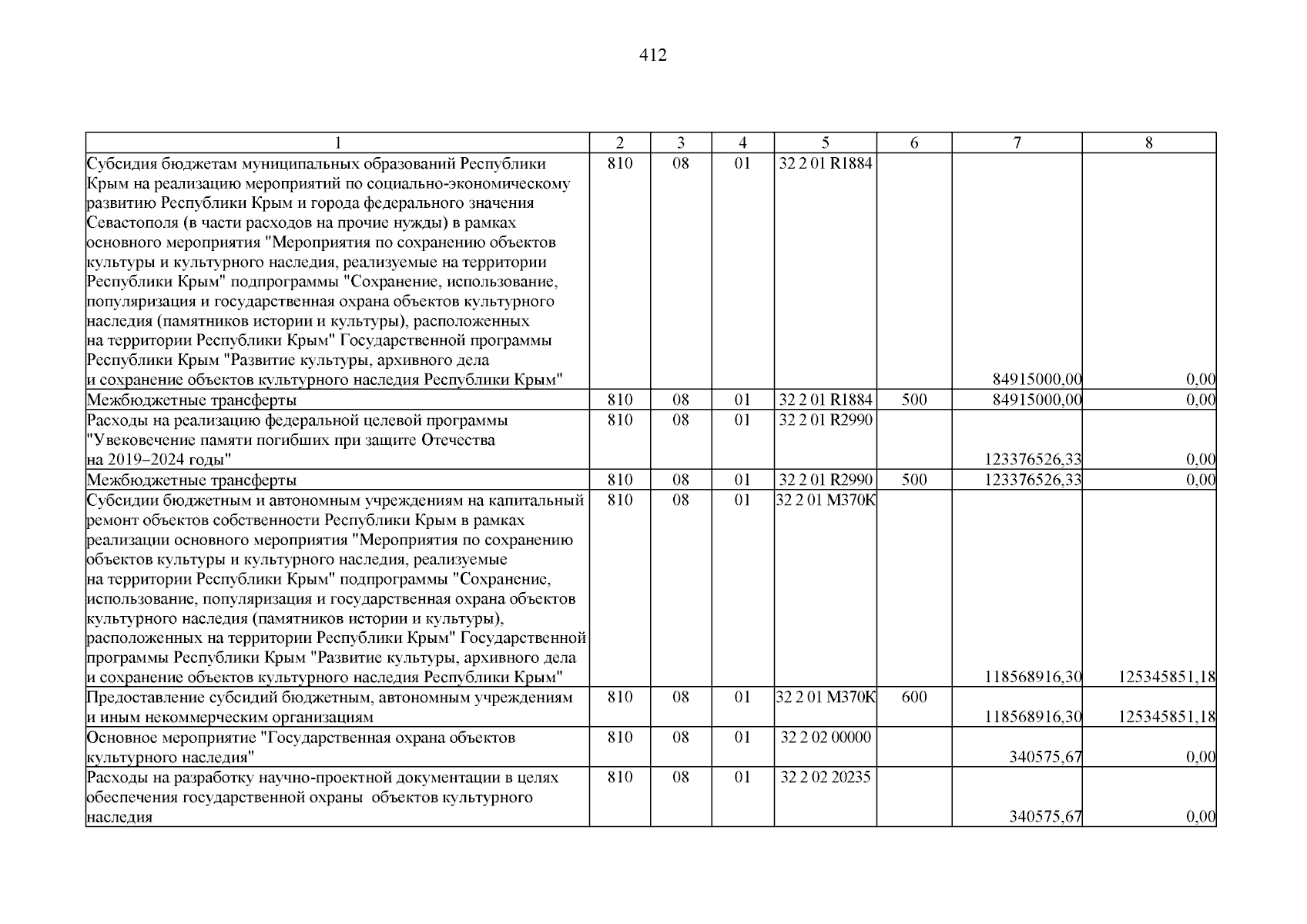 412

| 1 | 2 | 3 | 4 | 5 | 6 | 7 | 8 |
|---|---|---|---|---|---|---|---|
| Субсидия бюджетам муниципальных образований Республики Крым на реализацию мероприятий по социально-экономическому развитию Республики Крым и города федерального значения Севастополя (в части расходов на прочие нужды) в рамках основного мероприятия "Мероприятия по сохранению объектов культуры и культурного наследия, реализуемые на территории Республики Крым" подпрограммы "Сохранение, использование, популяризация и государственная охрана объектов культурного наследия (памятников истории и культуры), расположенных на территории Республики Крым" Государственной программы Республики Крым "Развитие культуры, архивного дела и сохранение объектов культурного наследия Республики Крым" | 810 | 08 | 01 | 32 2 01 R1884 | | 84915000,00 | 0,00 |
| Межбюджетные трансферты | 810 | 08 | 01 | 32 2 01 R1884 | 500 | 84915000,00 | 0,00 |
| Расходы на реализацию федеральной целевой программы "Увековечение памяти погибших при защите Отечества на 2019–2024 годы" | 810 | 08 | 01 | 32 2 01 R2990 | | 123376526,33 | 0,00 |
| Межбюджетные трансферты | 810 | 08 | 01 | 32 2 01 R2990 | 500 | 123376526,33 | 0,00 |
| Субсидии бюджетным и автономным учреждениям на капитальный ремонт объектов собственности Республики Крым в рамках реализации основного мероприятия "Мероприятия по сохранению объектов культуры и культурного наследия, реализуемые на территории Республики Крым" подпрограммы "Сохранение, использование, популяризация и государственная охрана объектов культурного наследия (памятников истории и культуры), расположенных на территории Республики Крым" Государственной программы Республики Крым "Развитие культуры, архивного дела и сохранение объектов культурного наследия Республики Крым" | 810 | 08 | 01 | 32 2 01 М370К | | 118568916,30 | 125345851,18 |
| Предоставление субсидий бюджетным, автономным учреждениям и иным некоммерческим организациям | 810 | 08 | 01 | 32 2 01 М370К | 600 | 118568916,30 | 125345851,18 |
| Основное мероприятие "Государственная охрана объектов культурного наследия" | 810 | 08 | 01 | 32 2 02 00000 | | 340575,67 | 0,00 |
| Расходы на разработку научно-проектной документации в целях обеспечения государственной охраны объектов культурного наследия | 810 | 08 | 01 | 32 2 02 20235 | | 340575,67 | 0,00 |